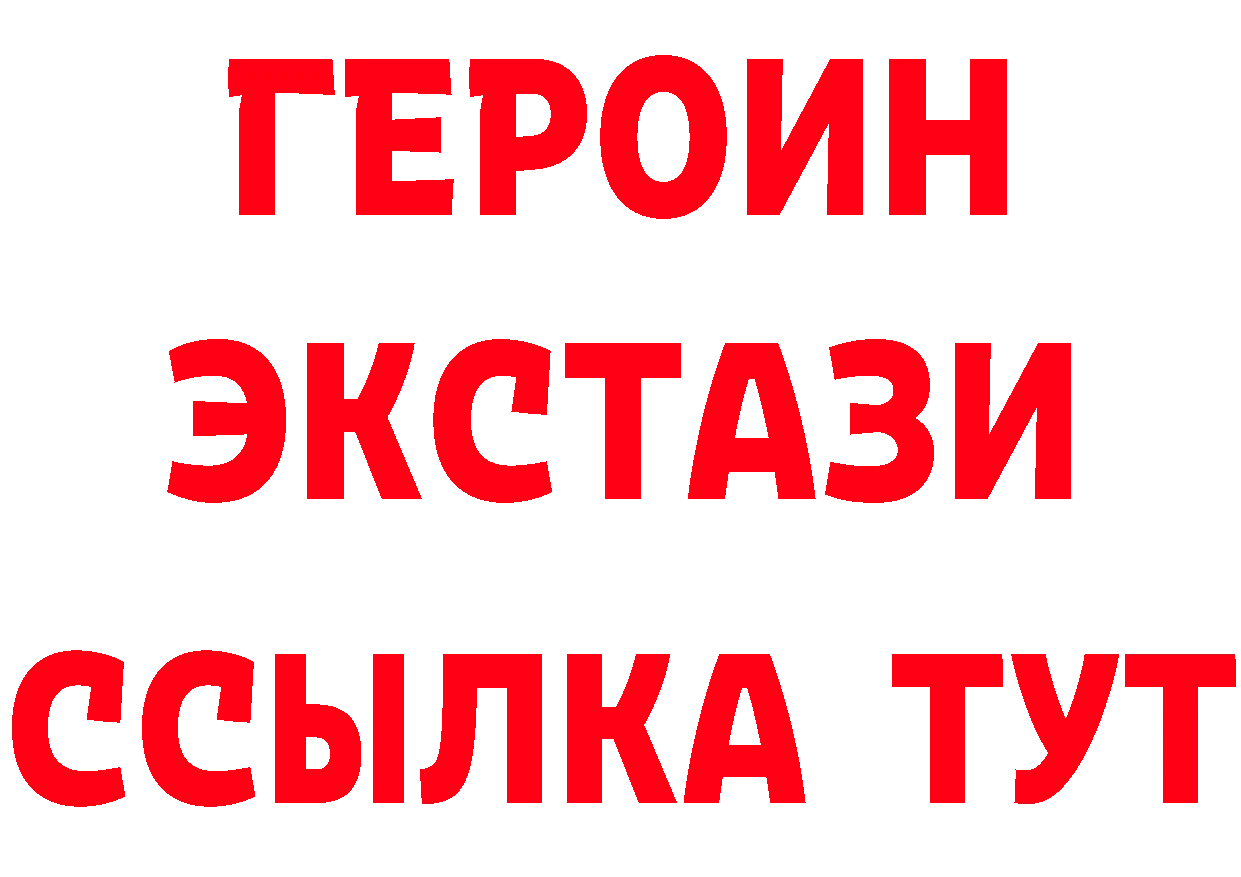 ГЕРОИН ЭКСТАЗИ ССЫЛКА ТУТ